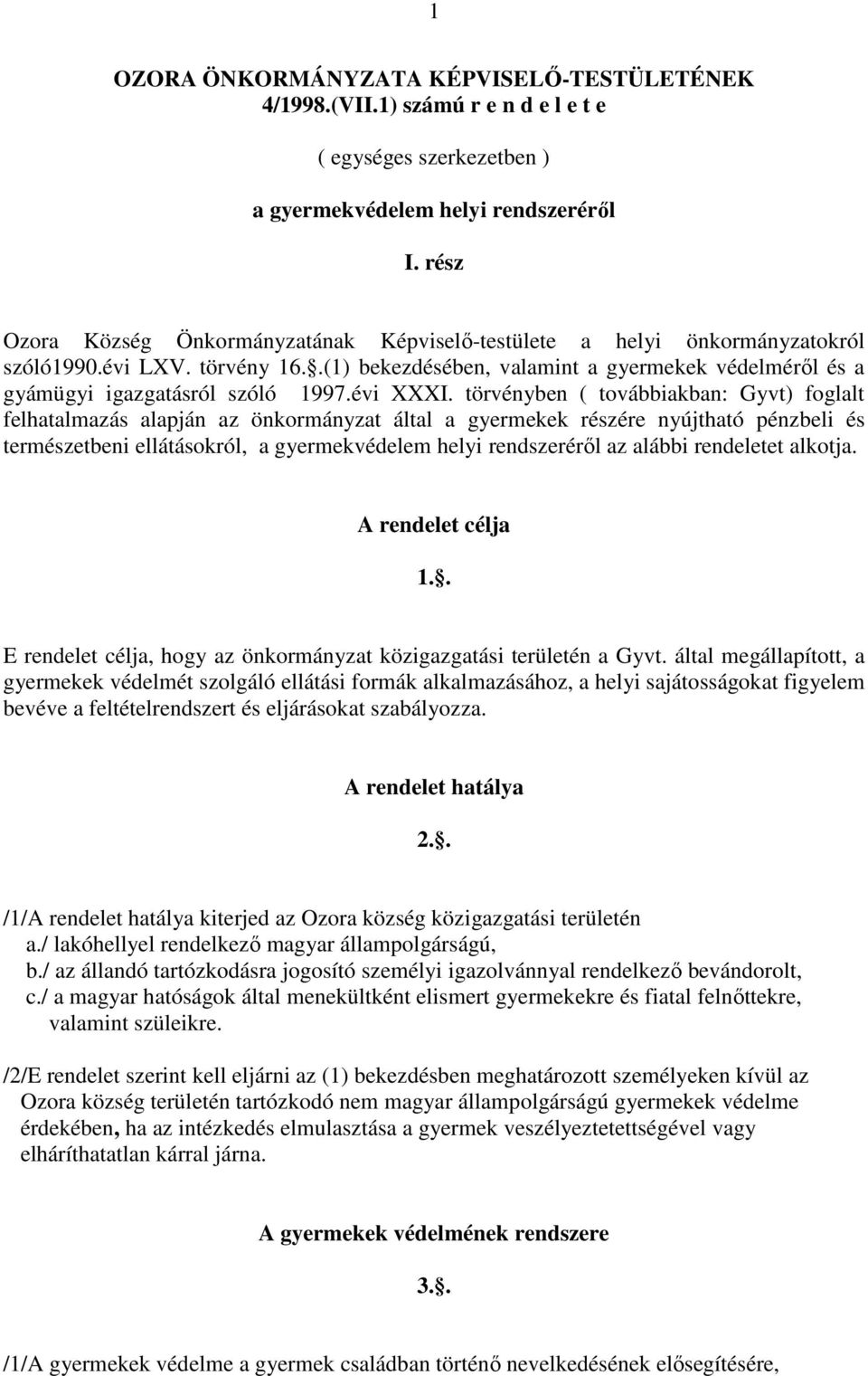 1

OZORA ÖNKORMÁNYZATA KÉPVISELŐ-TESTÜLETÉNEK 4/1998.(VII.1) számú r e n d e l e t e

( egységes szerkezetben )

a gyermekvédelem helyi rendszeréről

I. rész

Ozora Község Önkormányzatának Képviselő-testülete a helyi önkormányzatokról szóló1990.évi LXV. törvény 16.§.(1) bekezdésében, valamint a gyermekek védelméről és a gyámügyi igazgatásról szóló 1997.évi XXXI. törvényben ( továbbiakban: Gyvt) foglalt felhatalmazás alapján az önkormányzat által a gyermekek részére nyújtható pénzbeli és természetbeni ellátásokról, a gyermekvédelem helyi rendszeréről az alábbi rendeletet alkotja.

A rendelet célja

1.§.

E rendelet célja, hogy az önkormányzat közigazgatási területén a Gyvt. által megállapított, a gyermekek védelmét szolgáló ellátási formák alkalmazásához, a helyi sajátosságokat figyelem bevéve a feltételrendszert és eljárásokat szabályozza.

A rendelet hatálya

2.§.

/1/A rendelet hatálya kiterjed az Ozora község közigazgatási területén
a./ lakóhellyel rendelkező magyar állampolgárságú,
b./ az állandó tartózkodásra jogosító személyi igazolvánnyal rendelkező bevándorolt,
c./ a magyar hatóságok által menekültként elismert gyermekekre és fiatal felnőttekre, valamint szüleikre.

/2/E rendelet szerint kell eljárni az (1) bekezdésben meghatározott személyeken kívül az Ozora község területén tartózkodó nem magyar állampolgárságú gyermekek védelme érdekében, ha az intézkedés elmulasztása a gyermek veszélyeztetettségével vagy elháríthatatlan kárral járna.

A gyermekek védelmének rendszere

3.§.

/1/A gyermekek védelme a gyermek családban történő nevelkedésének elősegítésére,